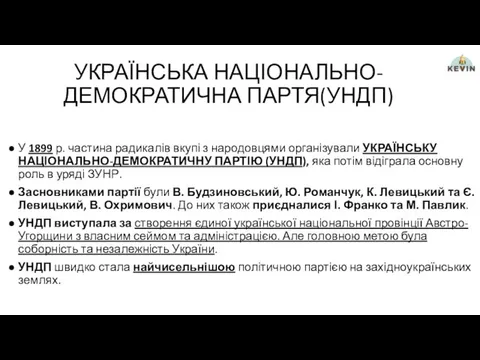 УКРАЇНСЬКА НАЦІОНАЛЬНО-ДЕМОКРАТИЧНА ПАРТЯ(УНДП)

KEVIN

● У 1899 р. частина радикалів вкупі з народовцями організували УКРАЇНСЬКУ НАЦІОНАЛЬНО-ДЕМОКРАТИЧНУ ПАРТІЮ (УНДП), яка потім відіграла основну роль в уряді ЗУНР.

● Засновниками партії були В. Будзиновський, Ю. Романчук, К. Левицький та Є. Левицький, В. Охримович. До них також приєдналися І. Франко та М. Павлик.

● УНДП виступала за створення єдиної української національної провінції Австро-Угорщини з власним сеймом та адміністрацією. Але головною метою була соборність та незалежність України.

● УНДП швидко стала найчисельнішою політичною партією на західноукраїнських землях.